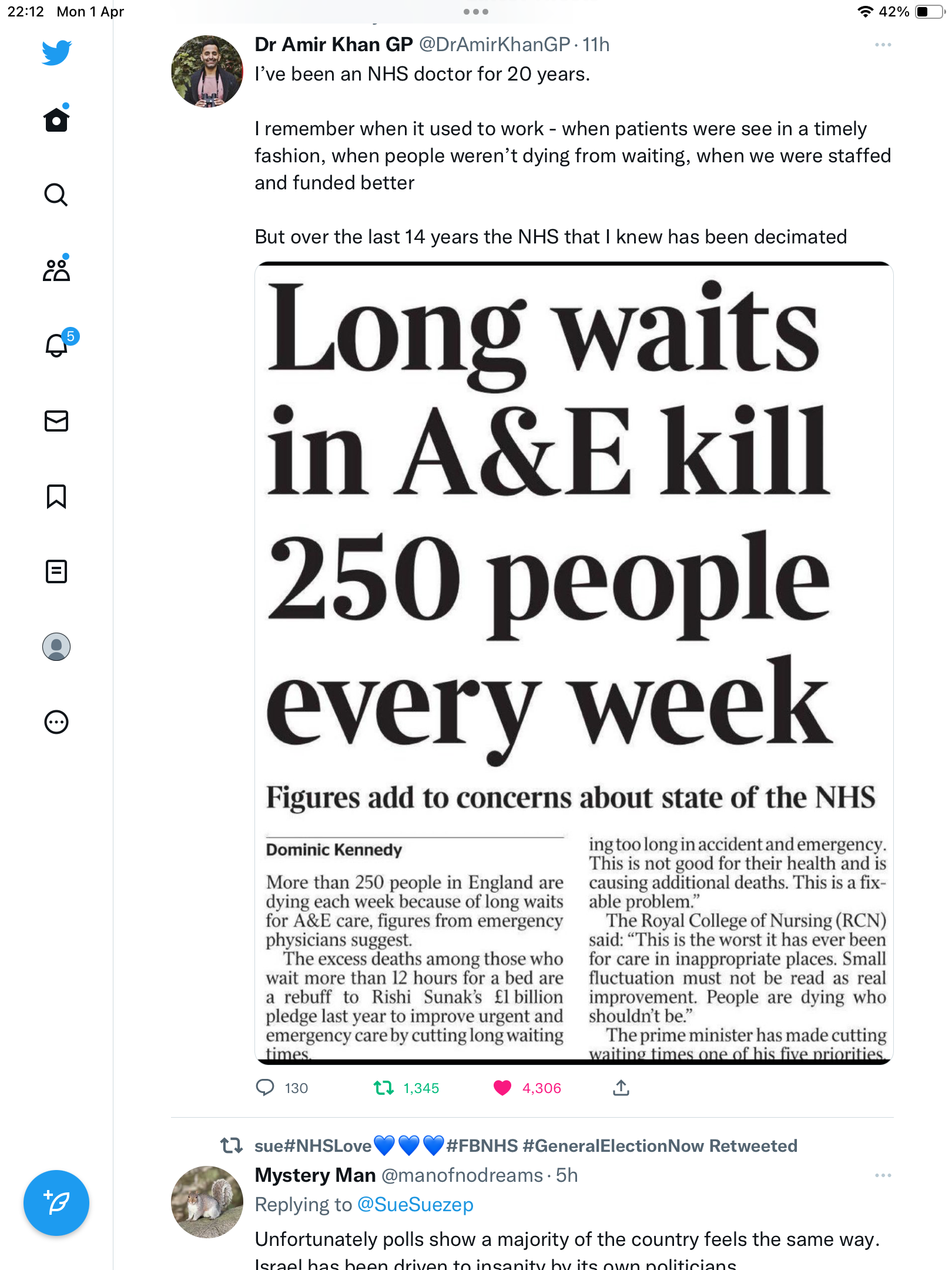 22:12 Mon 1 Apr

42%

5

Dr Amir Khan GP @DrAmirKhanGP · 11h

I've been an NHS doctor for 20 years.

I remember when it used to work - when patients were see in a timely fashion, when people weren't dying from waiting, when we were staffed and funded better

But over the last 14 years the NHS that I knew has been decimated

Long waits in A&E kill 250 people every week

Figures add to concerns about state of the NHS

Dominic Kennedy

More than 250 people in England are dying each week because of long waits for A&E care, figures from emergency physicians suggest.

The excess deaths among those who wait more than 12 hours for a bed are a rebuff to Rishi Sunak's £1 billion pledge last year to improve urgent and emergency care by cutting long waiting times.

ing too long in accident and emergency. This is not good for their health and is causing additional deaths. This is a fixable problem."

The Royal College of Nursing (RCN) said: "This is the worst it has ever been for care in inappropriate places. Small fluctuation must not be read as real improvement. People are dying who shouldn't be."

The prime minister has made cutting waiting times one of his five priorities

130 1,345 4,306

sue#NHSLove💙💙💙#FBNHS #GeneralElectionNow Retweeted

Mystery Man @manofnodreams · 5h

Replying to @SueSuezep

Unfortunately polls show a majority of the country feels the same way.

Israel has been driven to insanity by its own politicians